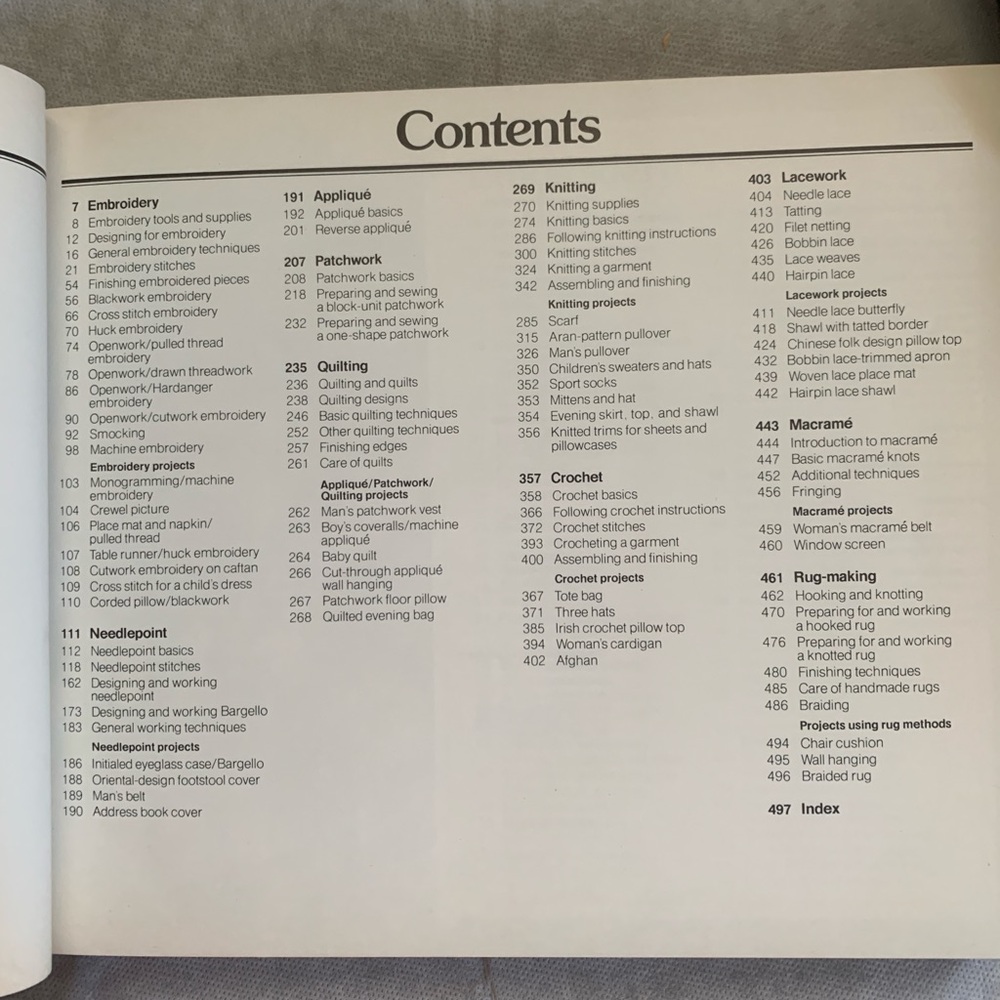 Contents

7 Embroidery
8 Embroidery tools and supplies
12 Designing for embroidery
16 General embroidery techniques
21 Embroidery stitches
54 Finishing embroidered pieces
56 Blackwork embroidery
66 Cross stitch embroidery
70 Huck embroidery
74 Openwork/pulled thread embroidery
78 Openwork/drawn threadwork
86 Openwork/Hardanger embroidery
90 Openwork/cutwork embroidery
92 Smocking
98 Machine embroidery
Embroidery projects
103 Monogramming/machine embroidery
104 Crewel picture
106 Place mat and napkin/ pulled thread
107 Table runner/huck embroidery
108 Cutwork embroidery on caftan
109 Cross stitch for a child's dress
110 Corded pillow/blackwork

111 Needlepoint
112 Needlepoint basics
118 Needlepoint stitches
162 Designing and working needlepoint
173 Designing and working Bargello
183 General working techniques
Needlepoint projects
186 Initialed eyeglass case/Bargello
188 Oriental-design footstool cover
189 Man's belt
190 Address book cover

191 Appliqué
192 Appliqué basics
201 Reverse appliqué

207 Patchwork
208 Patchwork basics
218 Preparing and sewing a block-unit patchwork
232 Preparing and sewing a one-shape patchwork

235 Quilting
236 Quilting and quilts
238 Quilting designs
246 Basic quilting techniques
252 Other quilting techniques
257 Finishing edges
261 Care of quilts
Appliqué/Patchwork/ Quilting projects
262 Man's patchwork vest
263 Boy's coveralls/machine appliqué
264 Baby quilt
266 Cut-through appliqué wall hanging
267 Patchwork floor pillow
268 Quilted evening bag

269 Knitting
270 Knitting supplies
274 Knitting basics
286 Following knitting instructions
300 Knitting stitches
324 Knitting a garment
342 Assembling and finishing
Knitting projects
285 Scarf
315 Aran-pattern pullover
326 Man's pullover
350 Children's sweaters and hats
352 Sport socks
353 Mittens and hat
354 Evening skirt, top, and shawl
356 Knitted trims for sheets and pillowcases

357 Crochet
358 Crochet basics
366 Following crochet instructions
372 Crochet stitches
393 Crocheting a garment
400 Assembling and finishing
Crochet projects
367 Tote bag
371 Three hats
385 Irish crochet pillow top
394 Woman's cardigan
402 Afghan

403 Lacework
404 Needle lace
413 Tatting
420 Filet netting
426 Bobbin lace
435 Lace weaves
440 Hairpin lace
Lacework projects
411 Needle lace butterfly
418 Shawl with tatted border
424 Chinese folk design pillow top
432 Bobbin lace-trimmed apron
439 Woven lace place mat
442 Hairpin lace shawl

443 Macramé
444 Introduction to macramé
447 Basic macramé knots
452 Additional techniques
456 Fringing
Macramé projects
459 Woman's macramé belt
460 Window screen

461 Rug-making
462 Hooking and knotting
470 Preparing for and working a hooked rug
476 Preparing for and working a knotted rug
480 Finishing techniques
485 Care of handmade rugs
486 Braiding
Projects using rug methods
494 Chair cushion
495 Wall hanging
496 Braided rug

497 Index